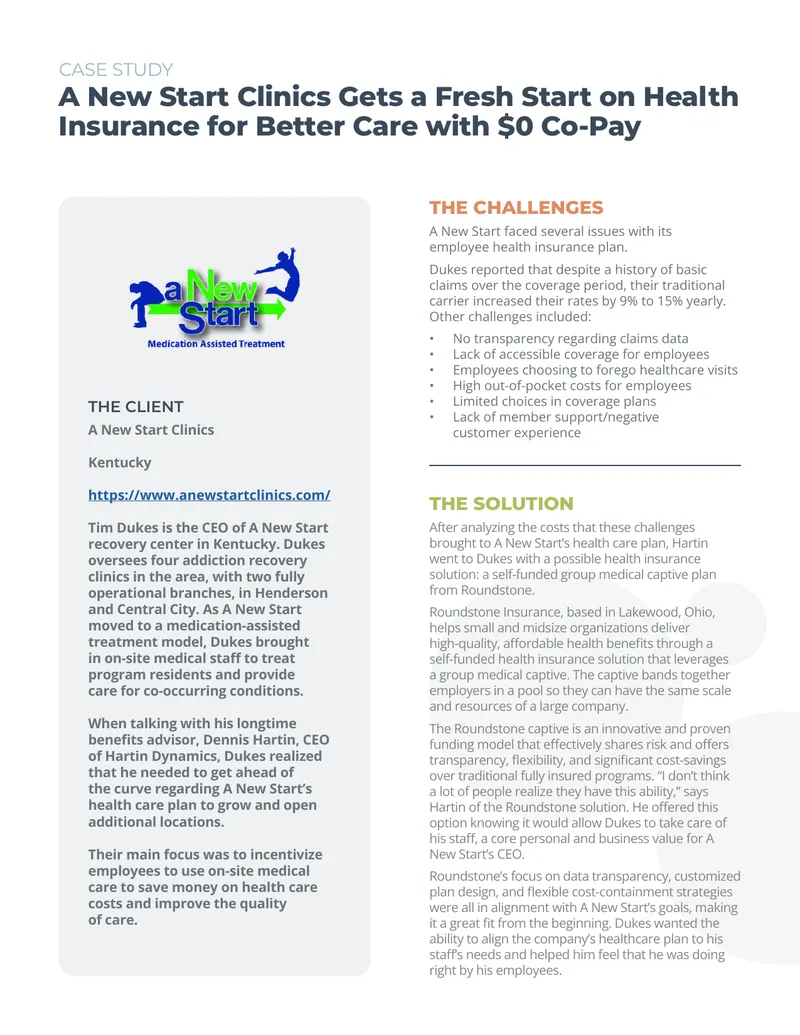 CASE STUDY

A New Start Clinics Gets a Fresh Start on Health Insurance for Better Care with $0 Co-Pay

a New Start

Medication Assisted Treatment

THE CLIENT

A New Start Clinics

Kentucky

https://www.anewstartclinics.com/

Tim Dukes is the CEO of A New Start recovery center in Kentucky. Dukes oversees four addiction recovery clinics in the area, with two fully operational branches, in Henderson and Central City. As A New Start moved to a medication-assisted treatment model, Dukes brought in on-site medical staff to treat program residents and provide care for co-occurring conditions.

When talking with his longtime benefits advisor, Dennis Hartin, CEO of Hartin Dynamics, Dukes realized that he needed to get ahead of the curve regarding A New Start's health care plan to grow and open additional locations.

Their main focus was to incentivize employees to use on-site medical care to save money on health care costs and improve the quality of care.

THE CHALLENGES

A New Start faced several issues with its employee health insurance plan.

Dukes reported that despite a history of basic claims over the coverage period, their traditional carrier increased their rates by 9% to 15% yearly. Other challenges included:

• No transparency regarding claims data
• Lack of accessible coverage for employees
• Employees choosing to forego healthcare visits
• High out-of-pocket costs for employees
• Limited choices in coverage plans
• Lack of member support/negative customer experience

THE SOLUTION

After analyzing the costs that these challenges brought to A New Start's health care plan, Hartin went to Dukes with a possible health insurance solution: a self-funded group medical captive plan from Roundstone.

Roundstone Insurance, based in Lakewood, Ohio, helps small and midsize organizations deliver high-quality, affordable health benefits through a self-funded health insurance solution that leverages a group medical captive. The captive bands together employers in a pool so they can have the same scale and resources of a large company.

The Roundstone captive is an innovative and proven funding model that effectively shares risk and offers transparency, flexibility, and significant cost-savings over traditional fully insured programs. "I don't think a lot of people realize they have this ability," says Hartin of the Roundstone solution. He offered this option knowing it would allow Dukes to take care of his staff, a core personal and business value for A New Start's CEO.

Roundstone's focus on data transparency, customized plan design, and flexible cost-containment strategies were all in alignment with A New Start's goals, making it a great fit from the beginning. Dukes wanted the ability to align the company's healthcare plan to his staff's needs and helped him feel that he was doing right by his employees.